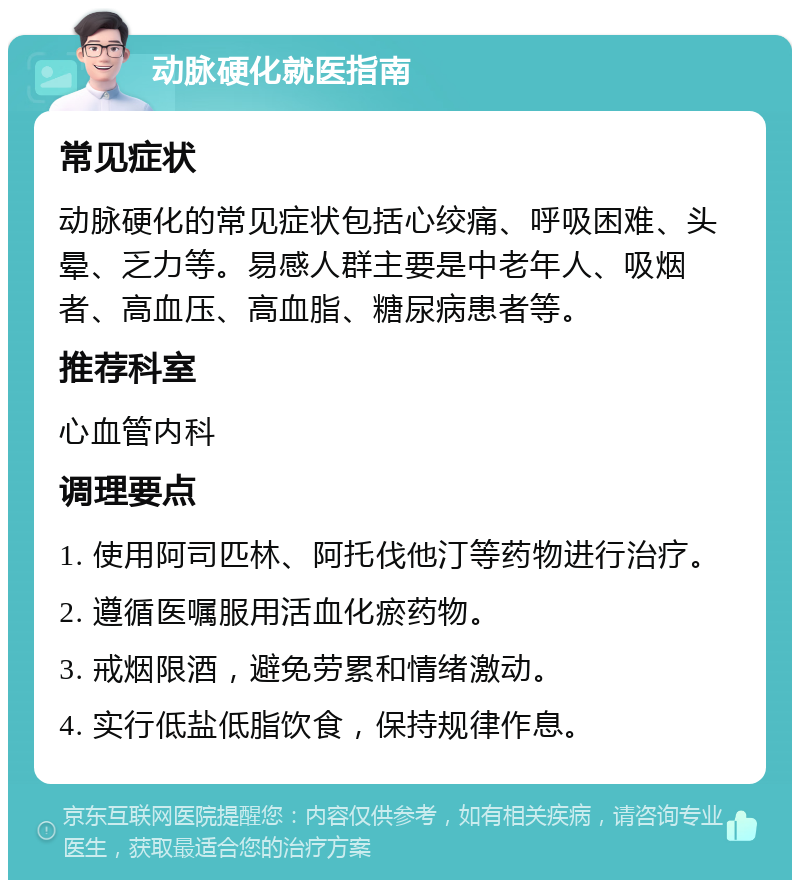 动脉硬化就医指南

常见症状

动脉硬化的常见症状包括心绞痛、呼吸困难、头晕、乏力等。易感人群主要是中老年人、吸烟者、高血压、高血脂、糖尿病患者等。

推荐科室

心血管内科

调理要点

1. 使用阿司匹林、阿托伐他汀等药物进行治疗。

2. 遵循医嘱服用活血化瘀药物。

3. 戒烟限酒，避免劳累和情绪激动。

4. 实行低盐低脂饮食，保持规律作息。

京东互联网医院提醒您：内容仅供参考，如有相关疾病，请咨询专业医生，获取最适合您的治疗方案